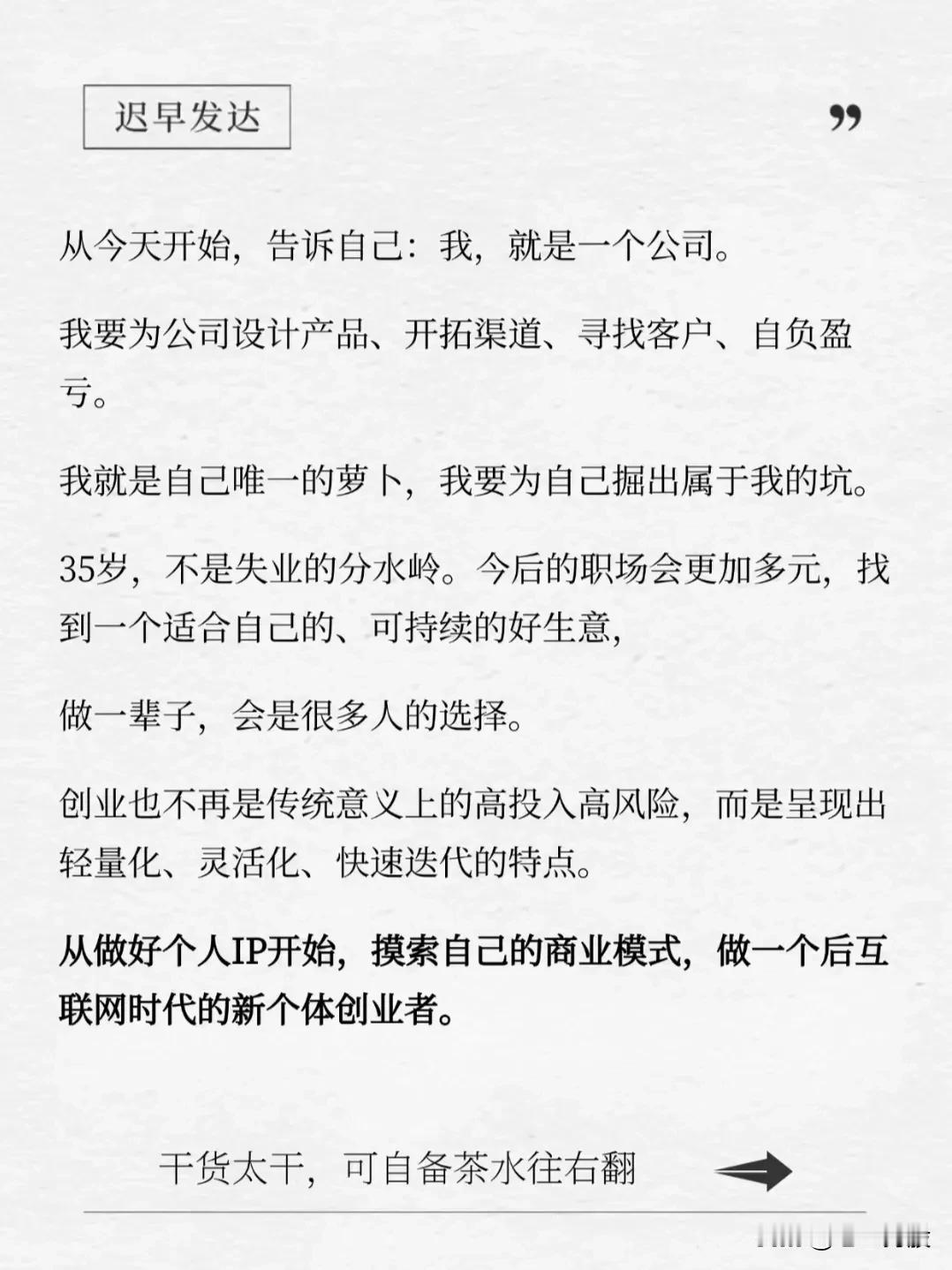 迟早发达

”

从今天开始，告诉自己：我，就是一个公司。

我要为公司设计产品、开拓渠道、寻找客户、自负盈亏。

我就是自己唯一的萝卜，我要为自己掘出属于我的坑。

35岁，不是失业的分水岭。今后的职场会更加多元，找到一个适合自己的、可持续的好生意，

做一辈子，会是很多人的选择。

创业也不再是传统意义上的高投入高风险，而是呈现出轻量化、灵活化、快速迭代的特点。

从做好个人IP开始，摸索自己的商业模式，做一个后互联网时代的新个体创业者。

干货太干，可自备茶水往右翻